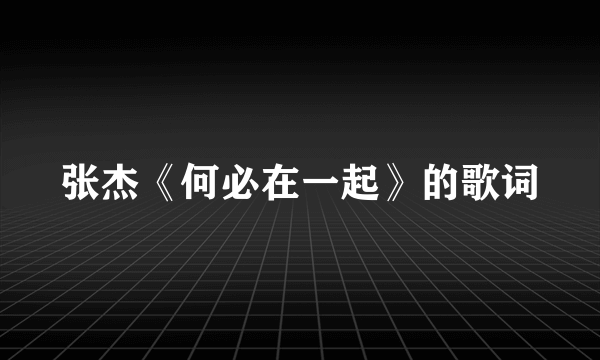 张杰《何必在一起》的歌词